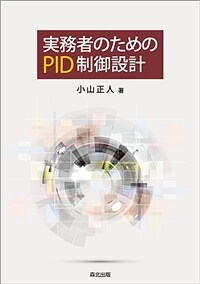 実務者のための
PID制御設計

小山正人 著

森北出版